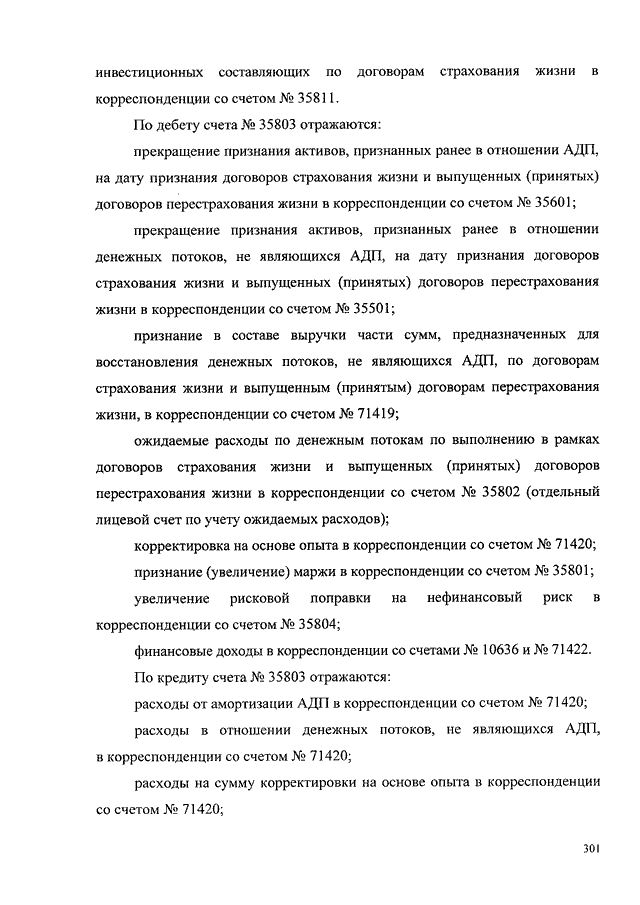 инвестиционных составляющих по договорам страхования жизни в корреспонденции со счетом № 35811.

По дебету счета № 35803 отражаются:

прекращение признания активов, признанных ранее в отношении АДП, на дату признания договоров страхования жизни и выпущенных (принятых) договоров перестрахования жизни в корреспонденции со счетом № 35601;

прекращение признания активов, признанных ранее в отношении денежных потоков, не являющихся АДП, на дату признания договоров страхования жизни и выпущенных (принятых) договоров перестрахования жизни в корреспонденции со счетом № 35501;

признание в составе выручки части сумм, предназначенных для восстановления денежных потоков, не являющихся АДП, по договорам страхования жизни и выпущенным (принятым) договорам перестрахования жизни, в корреспонденции со счетом № 71419;

ожидаемые расходы по денежным потокам по выполнению в рамках договоров страхования жизни и выпущенных (принятых) договоров перестрахования жизни в корреспонденции со счетом № 35802 (отдельный лицевой счет по учету ожидаемых расходов);

корректировка на основе опыта в корреспонденции со счетом № 71420;

признание (увеличение) маржи в корреспонденции со счетом № 35801;

увеличение рисковой поправки на нефинансовый риск в корреспонденции со счетом № 35804;

финансовые доходы в корреспонденции со счетами № 10636 и № 71422.

По кредиту счета № 35803 отражаются:

расходы от амортизации АДП в корреспонденции со счетом № 71420;

расходы в отношении денежных потоков, не являющихся АДП, в корреспонденции со счетом № 71420;

расходы на сумму корректировки на основе опыта в корреспонденции со счетом № 71420;

301